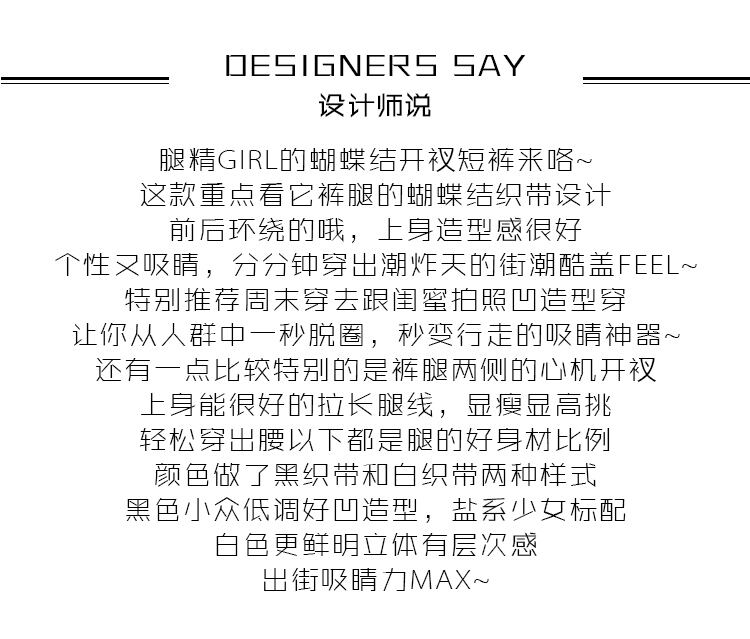 DESIGNERS SAY
设计师说

腿精GIRL的蝴蝶结开衩短裤来咯~
这款重点看它裤腿的蝴蝶结织带设计
前后环绕的哦，上身造型感很好
个性又吸睛，分分钟穿出潮炸天的街潮酷盖FEEL~
特别推荐周末穿去跟闺蜜拍照凹造型穿
让你从人群中一秒脱圈，秒变行走的吸睛神器~
还有一点比较特别的是裤腿两侧的心机开衩
上身能很好的拉长腿线，显瘦显高挑
轻松穿出腰以下都是腿的好身材比例
颜色做了黑织带和白织带两种样式
黑色小众低调好凹造型，盐系少女标配
白色更鲜明立体有层次感
出街吸睛力MAX~